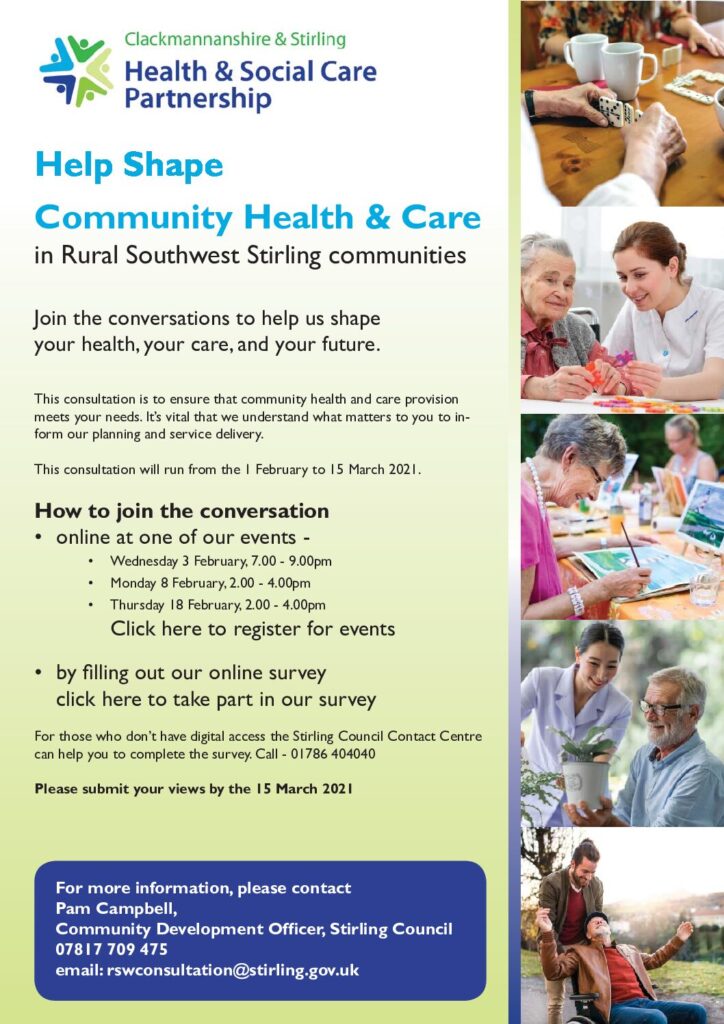 Clackmannanshire & Stirling
Health & Social Care Partnership

Help Shape
Community Health & Care
in Rural Southwest Stirling communities

Join the conversations to help us shape your health, your care, and your future.

This consultation is to ensure that community health and care provision meets your needs. It's vital that we understand what matters to you to inform our planning and service delivery.

This consultation will run from the 1 February to 15 March 2021.

How to join the conversation
• online at one of our events -
• Wednesday 3 February, 7.00 - 9.00pm
• Monday 8 February, 2.00 - 4.00pm
• Thursday 18 February, 2.00 - 4.00pm
Click here to register for events

• by filling out our online survey
click here to take part in our survey

For those who don't have digital access the Stirling Council Contact Centre can help you to complete the survey. Call - 01786 404040

Please submit your views by the 15 March 2021

For more information, please contact
Pam Campbell,
Community Development Officer, Stirling Council
07817 709 475
email: rswconsultation@stirling.gov.uk